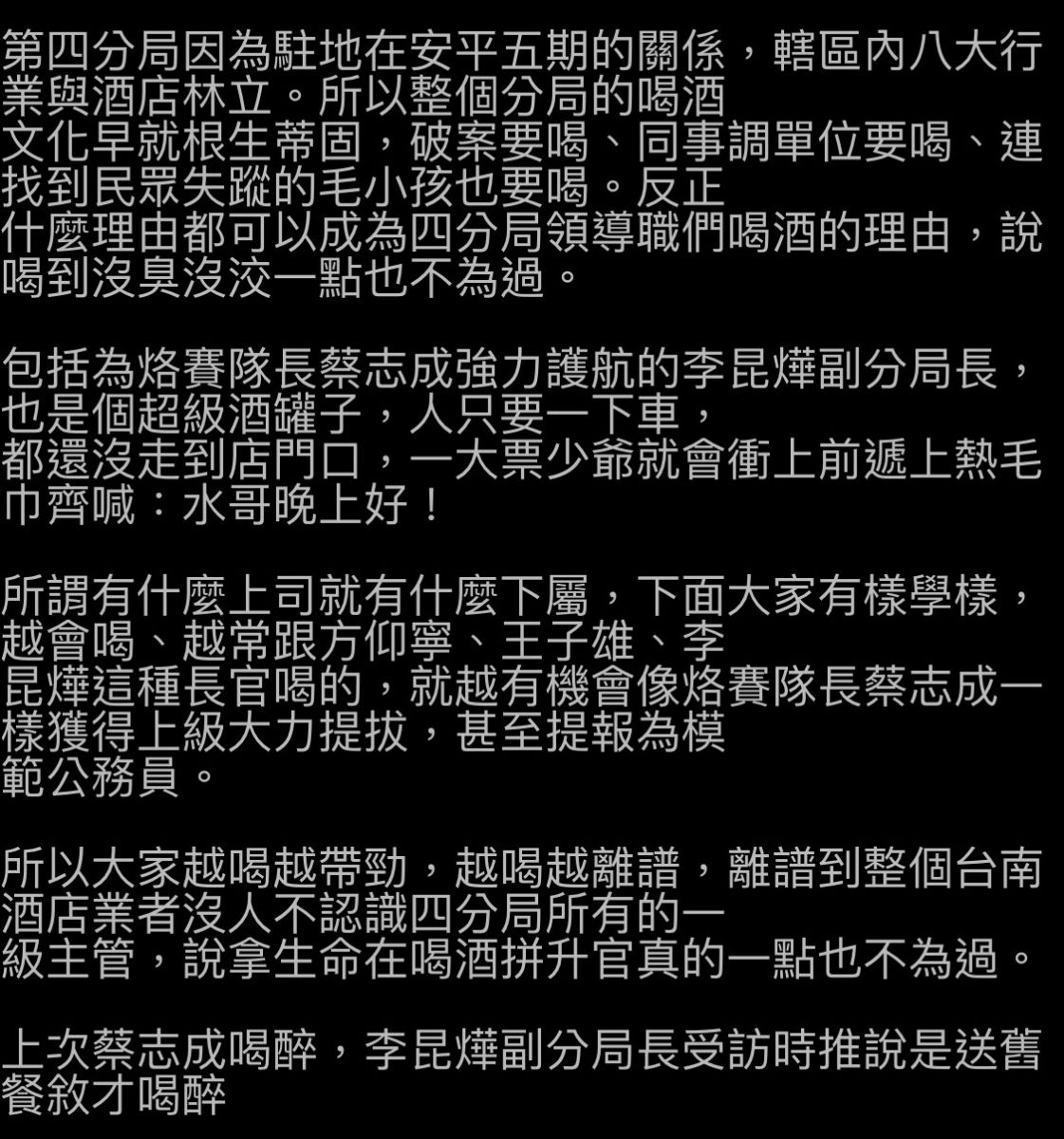 第四分局因為駐地在安平五期的關係，轄區內八大行業與酒店林立。所以整個分局的喝酒文化早就根生蒂固，破案要喝、同事調單位要喝、連找到民眾失蹤的毛小孩也要喝。反正什麼理由都可以成為四分局領導職們喝酒的理由，說喝到沒臭沒洨一點也不為過。

包括為烙賽隊長蔡志成強力護航的李昆燁副分局長，也是個超級酒罐子，人只要一下車，都還沒走到店門口，一大票少爺就會衝上前遞上熱毛巾齊喊：水哥晚上好！

所謂有什麼上司就有什麼下屬，下面大家有樣學樣，越會喝、越常跟方仰寧、王子雄、李昆燁這種長官喝的，就越有機會像烙賽隊長蔡志成一樣獲得上級大力提拔，甚至提報為模範公務員。

所以大家越喝越帶勁，越喝越離譜，離譜到整個台南酒店業者沒人不認識四分局所有的一級主管，說拿生命在喝酒拼升官真的一點也不為過。

上次蔡志成喝醉，李昆燁副分局長受訪時推說是送舊餐敘才喝醉